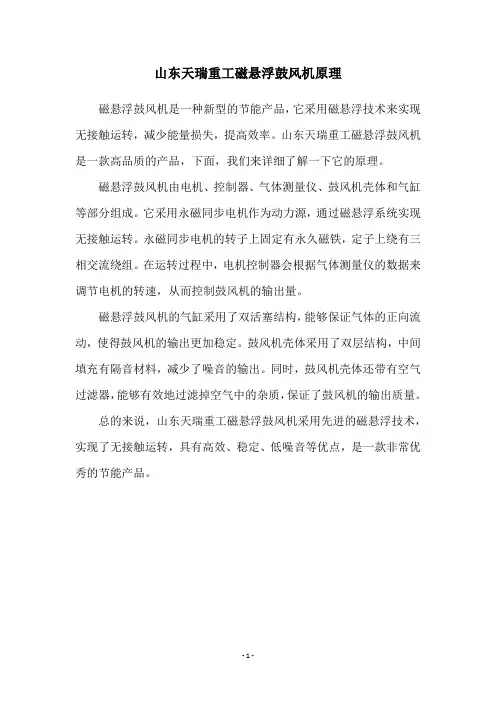 山东天瑞重工磁悬浮鼓风机原理

磁悬浮鼓风机是一种新型的节能产品，它采用磁悬浮技术来实现无接触运转，减少能量损失，提高效率。山东天瑞重工磁悬浮鼓风机是一款高品质的产品，下面，我们来详细了解一下它的原理。

磁悬浮鼓风机由电机、控制器、气体测量仪、鼓风机壳体和气缸等部分组成。它采用永磁同步电机作为动力源，通过磁悬浮系统实现无接触运转。永磁同步电机的转子上固定有永久磁铁，定子上绕有三相交流绕组。在运转过程中，电机控制器会根据气体测量仪的数据来调节电机的转速，从而控制鼓风机的输出量。

磁悬浮鼓风机的气缸采用了双活塞结构，能够保证气体的正向流动，使得鼓风机的输出更加稳定。鼓风机壳体采用了双层结构，中间填充有隔音材料，减少了噪音的输出。同时，鼓风机壳体还带有空气过滤器，能够有效地过滤掉空气中的杂质，保证了鼓风机的输出质量。

总的来说，山东天瑞重工磁悬浮鼓风机采用先进的磁悬浮技术，实现了无接触运转，具有高效、稳定、低噪音等优点，是一款非常优秀的节能产品。

- 1 -